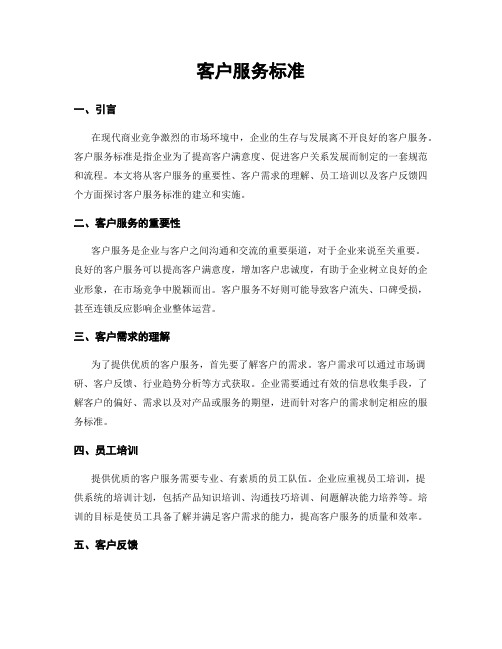 客户服务标准

一、引言

在现代商业竞争激烈的市场环境中，企业的生存与发展离不开良好的客户服务。客户服务标准是指企业为了提高客户满意度、促进客户关系发展而制定的一套规范和流程。本文将从客户服务的重要性、客户需求的理解、员工培训以及客户反馈四个方面探讨客户服务标准的建立和实施。

二、客户服务的重要性

客户服务是企业与客户之间沟通和交流的重要渠道，对于企业来说至关重要。良好的客户服务可以提高客户满意度，增加客户忠诚度，有助于企业树立良好的企业形象，在市场竞争中脱颖而出。客户服务不好则可能导致客户流失、口碑受损，甚至连锁反应影响企业整体运营。

三、客户需求的理解

为了提供优质的客户服务，首先要了解客户的需求。客户需求可以通过市场调研、客户反馈、行业趋势分析等方式获取。企业需要通过有效的信息收集手段，了解客户的偏好、需求以及对产品或服务的期望，进而针对客户的需求制定相应的服务标准。

四、员工培训

提供优质的客户服务需要专业、有素质的员工队伍。企业应重视员工培训，提供系统的培训计划，包括产品知识培训、沟通技巧培训、问题解决能力培养等。培训的目标是使员工具备了解并满足客户需求的能力，提高客户服务的质量和效率。

五、客户反馈